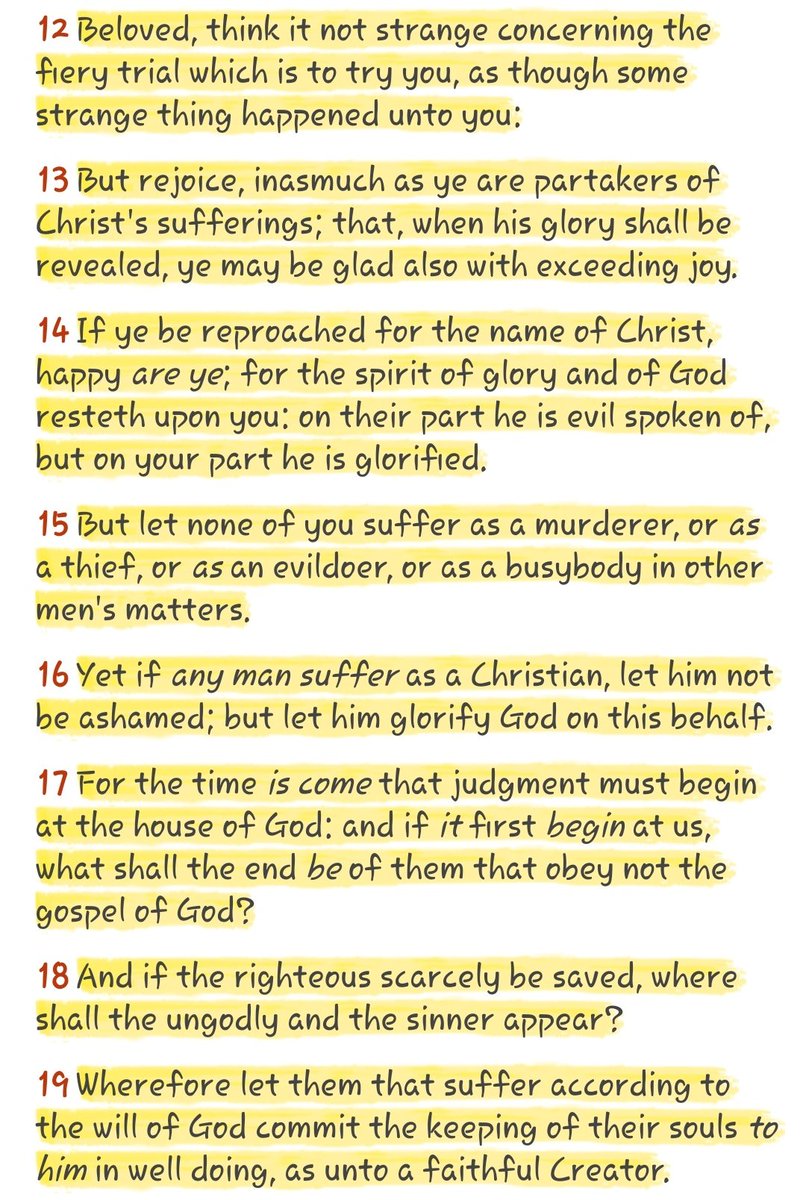 12 Beloved, think it not strange concerning the fiery trial which is to try you, as though some strange thing happened unto you:

13 But rejoice, inasmuch as ye are partakers of Christ's sufferings; that, when his glory shall be revealed, ye may be glad also with exceeding joy.

14 If ye be reproached for the name of Christ, happy are ye; for the spirit of glory and of God resteth upon you: on their part he is evil spoken of, but on your part he is glorified.

15 But let none of you suffer as a murderer, or as a thief, or as an evildoer, or as a busybody in other men's matters.

16 Yet if any man suffer as a Christian, let him not be ashamed; but let him glorify God on this behalf.

17 For the time is come that judgment must begin at the house of God: and if it first begin at us, what shall the end be of them that obey not the gospel of God?

18 And if the righteous scarcely be saved, where shall the ungodly and the sinner appear?

19 Wherefore let them that suffer according to the will of God commit the keeping of their souls to him in well doing, as unto a faithful Creator.